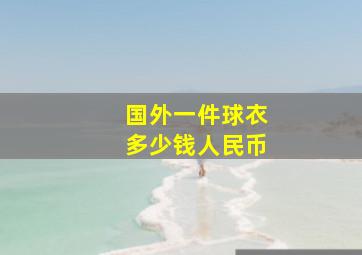 国外一件球衣
多少钱人民币